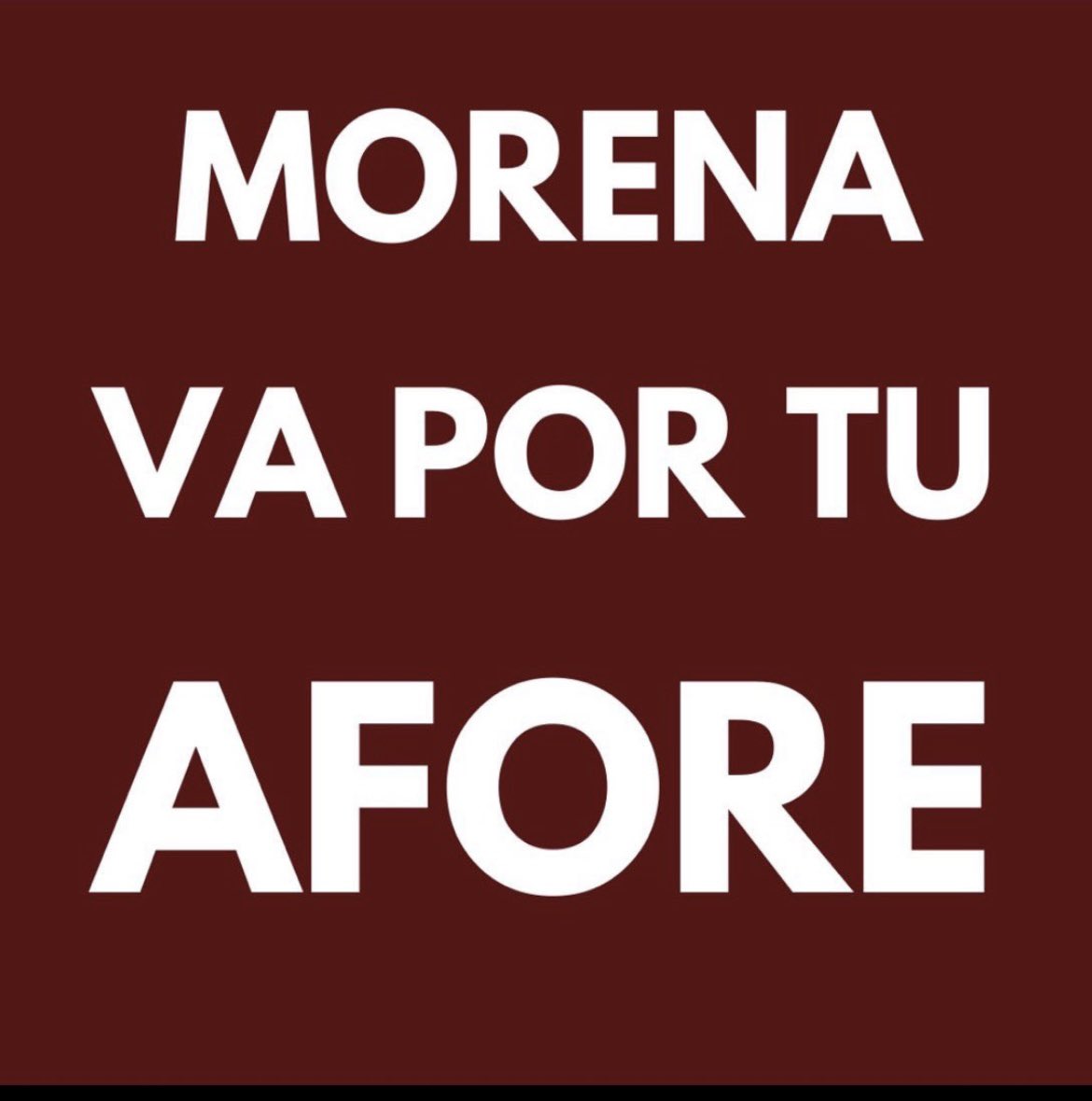 MORENA
VA POR TU
AFORE